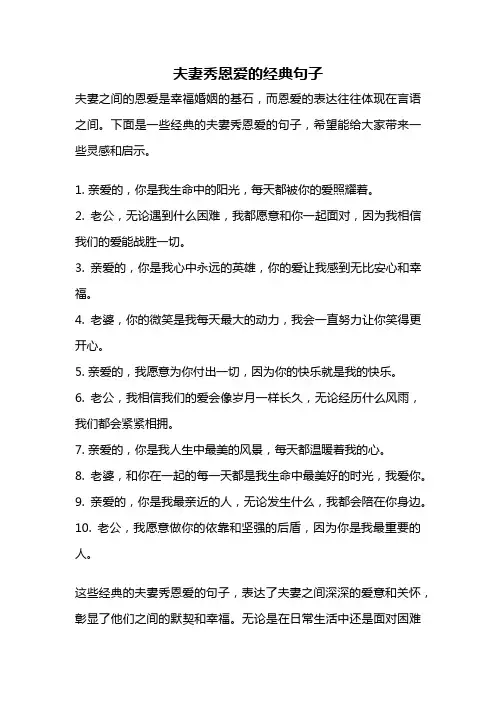 夫妻秀恩爱的经典句子

夫妻之间的恩爱是幸福婚姻的基石，而恩爱的表达往往体现在言语之间。下面是一些经典的夫妻秀恩爱的句子，希望能给大家带来一些灵感和启示。

1. 亲爱的，你是我生命中的阳光，每天都被你的爱照耀着。

2. 老公，无论遇到什么困难，我都愿意和你一起面对，因为我相信我们的爱能战胜一切。

3. 亲爱的，你是我心中永远的英雄，你的爱让我感到无比安心和幸福。

4. 老婆，你的微笑是我每天最大的动力，我会一直努力让你笑得更开心。

5. 亲爱的，我愿意为你付出一切，因为你的快乐就是我的快乐。

6. 老公，我相信我们的爱会像岁月一样长久，无论经历什么风雨，我们都会紧紧相拥。

7. 亲爱的，你是我人生中最美的风景，每天都温暖着我的心。

8. 老婆，和你在一起的每一天都是我生命中最美好的时光，我爱你。

9. 亲爱的，你是我最亲近的人，无论发生什么，我都会陪在你身边。

10. 老公，我愿意做你的依靠和坚强的后盾，因为你是我最重要的人。

这些经典的夫妻秀恩爱的句子，表达了夫妻之间深深的爱意和关怀，彰显了他们之间的默契和幸福。无论是在日常生活中还是面对困难